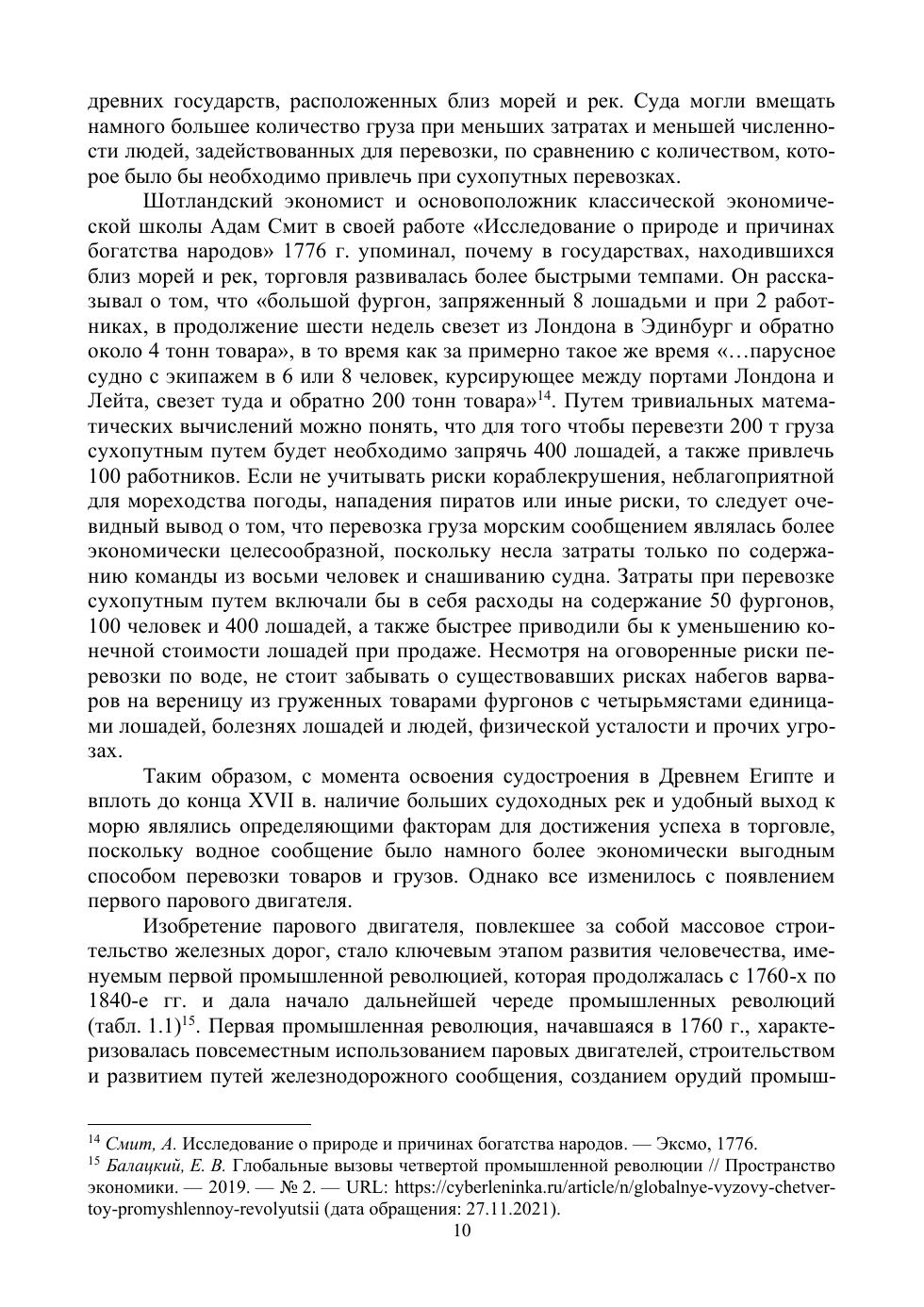 древних государств, расположенных близ морей и рек. Суда могли вмещать намного большее количество груза при меньших затратах и меньшей численности людей, задействованных для перевозки, по сравнению с количеством, которое было бы необходимо привлечь при сухопутных перевозках.

Шотландский экономист и основоположник классической экономической школы Адам Смит в своей работе «Исследование о природе и причинах богатства народов» 1776 г. упоминал, почему в государствах, находившихся близ морей и рек, торговля развивалась более быстрыми темпами. Он рассказывал о том, что «большой фургон, запряженный 8 лошадьми и при 2 работниках, в продолжение шести недель свезет из Лондона в Эдинбург и обратно около 4 тонн товара», в то время как за примерно такое же время «…парусное судно с экипажем в 6 или 8 человек, курсирующее между портами Лондона и Лейта, свезет туда и обратно 200 тонн товара»$^{14}$. Путем тривиальных математических вычислений можно понять, что для того чтобы перевезти 200 т груза сухопутным путем будет необходимо запрячь 400 лошадей, а также привлечь 100 работников. Если не учитывать риски кораблекрушения, неблагоприятной для мореходства погоды, нападения пиратов или иные риски, то следует очевидный вывод о том, что перевозка груза морским сообщением являлась более экономически целесообразной, поскольку несла затраты только по содержанию команды из восьми человек и снашиванию судна. Затраты при перевозке сухопутным путем включали бы в себя расходы на содержание 50 фургонов, 100 человек и 400 лошадей, а также быстрее приводили бы к уменьшению конечной стоимости лошадей при продаже. Несмотря на оговоренные риски перевозки по воде, не стоит забывать о существовавших рисках набегов варваров на вереницу из груженных товарами фургонов с четырьмястами единицами лошадей, болезнях лошадей и людей, физической усталости и прочих угрозах.

Таким образом, с момента освоения судостроения в Древнем Египте и вплоть до конца XVII в. наличие больших судоходных рек и удобный выход к морю являлись определяющими факторам для достижения успеха в торговле, поскольку водное сообщение было намного более экономически выгодным способом перевозки товаров и грузов. Однако все изменилось с появлением первого парового двигателя.

Изобретение парового двигателя, повлекшее за собой массовое строительство железных дорог, стало ключевым этапом развития человечества, именуемым первой промышленной революцией, которая продолжалась с 1760-х по 1840-е гг. и дала начало дальнейшей череде промышленных революций (табл. 1.1)$^{15}$. Первая промышленная революция, начавшаяся в 1760 г., характеризовалась повсеместным использованием паровых двигателей, строительством и развитием путей железнодорожного сообщения, созданием орудий промыш-

$^{14}$ Смит, А. Исследование о природе и причинах богатства народов. — Эксмо, 1776.
$^{15}$ Балацкий, Е. В. Глобальные вызовы четвертой промышленной революции // Пространство экономики. — 2019. — № 2. — URL: https://cyberleninka.ru/article/n/globalnye-vyzovy-chetvertoy-promyshlennoy-revolyutsii (дата обращения: 27.11.2021).

10